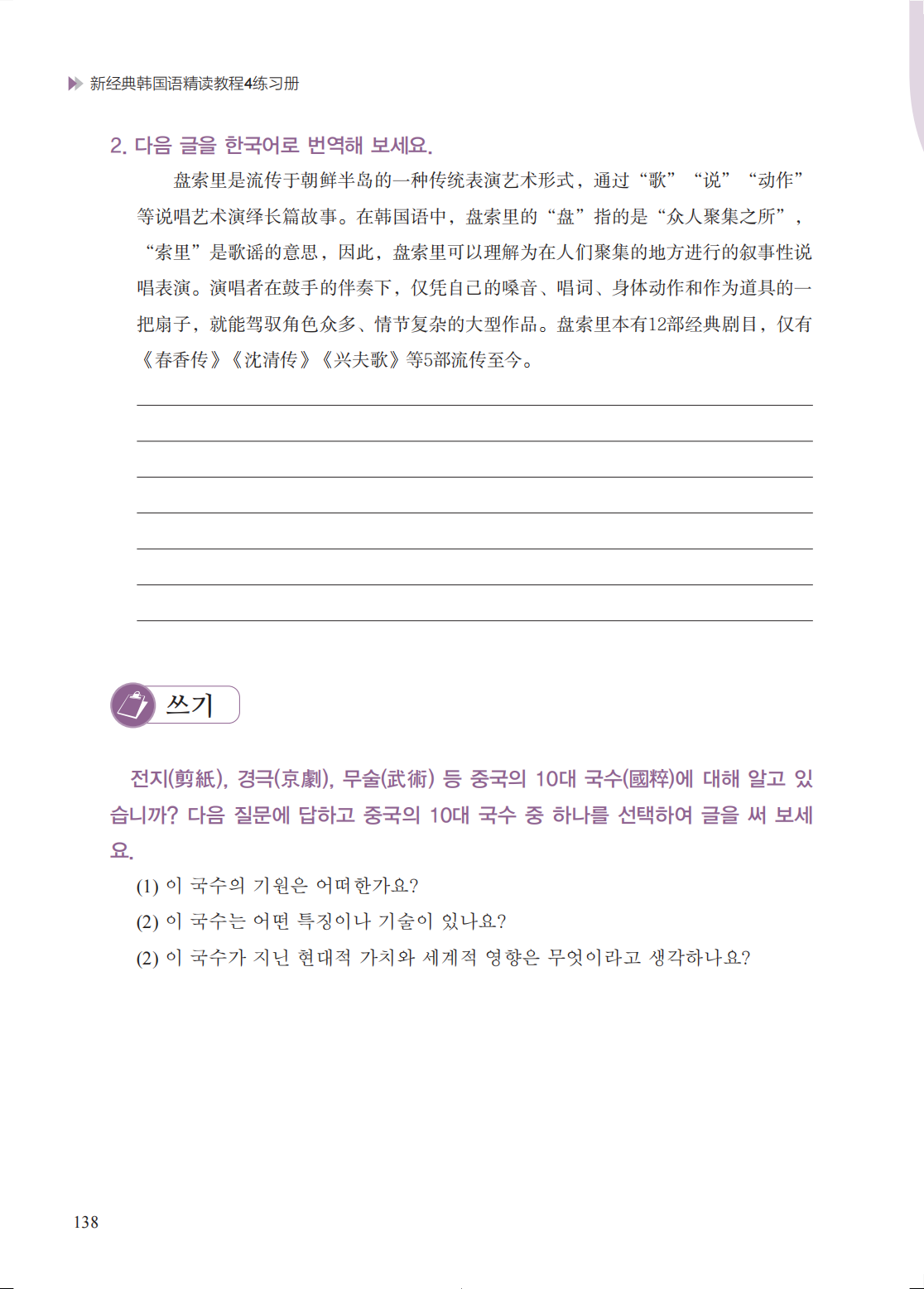 新经典韩国语精读教程4练习册

2. 다음 글을 한국어로 번역해 보세요.

盘索里是流传于朝鲜半岛的一种传统表演艺术形式，通过“歌”“说”“动作”等说唱艺术演绎长篇故事。在韩国语中，盘索里的“盘”指的是“众人聚集之所”，“索里”是歌谣的意思，因此，盘索里可以理解为在人们聚集的地方进行的叙事性说唱表演。演唱者在鼓手的伴奏下，仅凭自己的嗓音、唱词、身体动作和作为道具的一把扇子，就能驾驭角色众多、情节复杂的大型作品。盘索里本有12部经典剧目，仅有《春香传》《沈清传》《兴夫歌》等5部流传至今。

쓰기

전지(剪紙), 경극(京劇), 무술(武術) 등 중국의 10대 국수(國粹)에 대해 알고 있습니까? 다음 질문에 답하고 중국의 10대 국수 중 하나를 선택하여 글을 써 보세요.

(1) 이 국수의 기원은 어떠한가요?
(2) 이 국수는 어떤 특징이나 기술이 있나요?
(2) 이 국수가 지닌 현대적 가치와 세계적 영향은 무엇이라고 생각하나요?

138